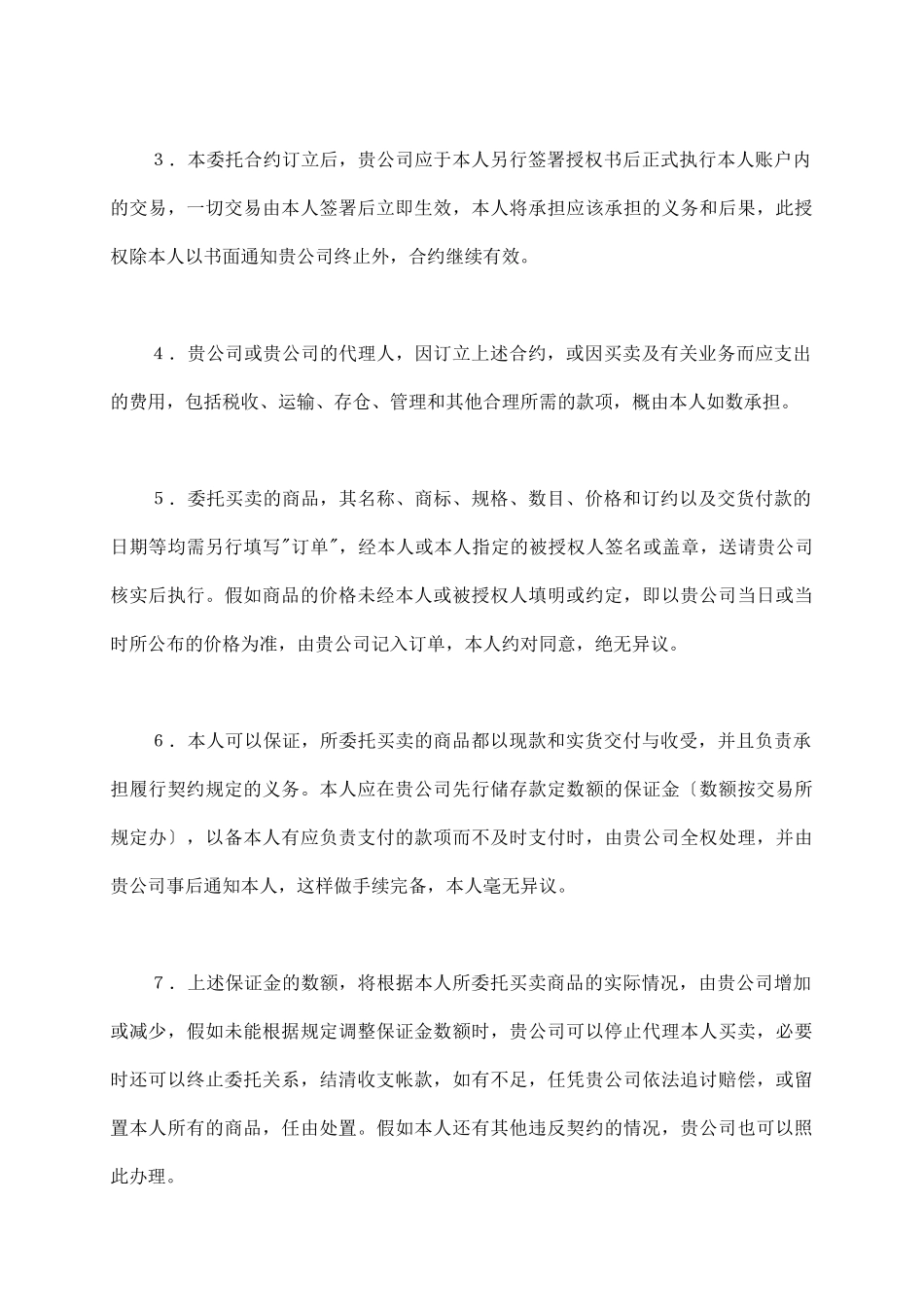 3．本委托合约订立后，贵公司应于本人另行签署授权书后正式执行本人账户内的交易，一切交易由本人签署后立即生效，本人将承担应该承担的义务和后果，此授权除本人以书面通知贵公司终止外，合约继续有效。

4．贵公司或贵公司的代理人，因订立上述合约，或因买卖及有关业务而应支出的费用，包括税收、运输、存仓、管理和其他合理所需的款项，概由本人如数承担。

5．委托买卖的商品，其名称、商标、规格、数目、价格和订约以及交货付款的日期等均需另行填写"订单"，经本人或本人指定的被授权人签名或盖章，送请贵公司核实后执行。假如商品的价格未经本人或被授权人填明或约定，即以贵公司当日或当时所公布的价格为准，由贵公司记入订单，本人约对同意，绝无异议。

6．本人可以保证，所委托买卖的商品都以现款和实货交付与收受，并且负责承担履行契约规定的义务。本人应在贵公司先行储存款定数额的保证金〔数额按交易所规定办〕，以备本人有应负责支付的款项而不及时支付时，由贵公司全权处理，并由贵公司事后通知本人，这样做手续完备，本人毫无异议。

7．上述保证金的数额，将根据本人所委托买卖商品的实际情况，由贵公司增加或减少，假如未能根据规定调整保证金数额时，贵公司可以停止代理本人买卖，必要时还可以终止委托关系，结清收支帐款，如有不足，任凭贵公司依法追讨赔偿，或留置本人所有的商品，任由处置。假如本人还有其他违反契约的情况，贵公司也可以照此办理。